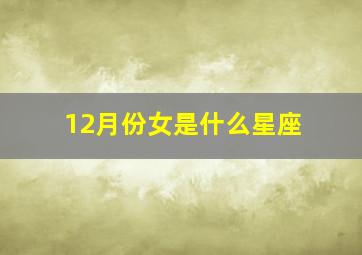 12月份女是什么星座